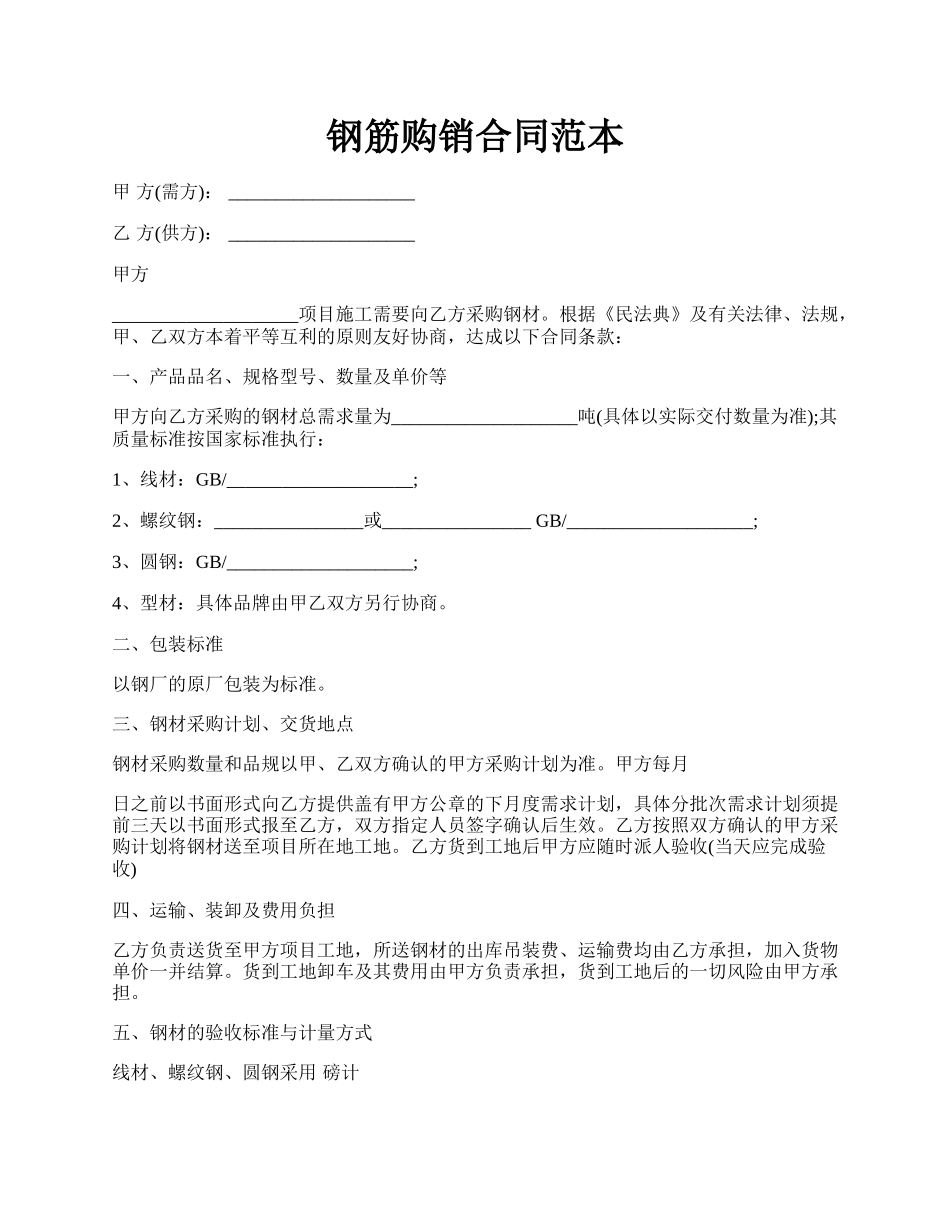 钢筋购销合同范本

甲 方(需方)： ____________________

乙 方(供方)： ____________________

甲方

____________________项目施工需要向乙方采购钢材。根据《民法典》及有关法律、法规，甲、乙双方本着平等互利的原则友好协商，达成以下合同条款：

一、产品品名、规格型号、数量及单价等

甲方向乙方采购的钢材总需求量为____________________吨(具体以实际交付数量为准);其质量标准按国家标准执行：

1、线材：GB/____________________;

2、螺纹钢：________________或________________ GB/____________________;

3、圆钢：GB/____________________;

4、型材：具体品牌由甲乙双方另行协商。

二、包装标准

以钢厂的原厂包装为标准。

三、钢材采购计划、交货地点

钢材采购数量和品规以甲、乙双方确认的甲方采购计划为准。甲方每月

日之前以书面形式向乙方提供盖有甲方公章的下月度需求计划，具体分批次需求计划须提前三天以书面形式报至乙方，双方指定人员签字确认后生效。乙方按照双方确认的甲方采购计划将钢材送至项目所在地工地。乙方货到工地后甲方应随时派人验收(当天应完成验收)

四、运输、装卸及费用负担

乙方负责送货至甲方项目工地，所送钢材的出库吊装费、运输费均由乙方承担，加入货物单价一并结算。货到工地卸车及其费用由甲方负责承担，货到工地后的一切风险由甲方承担。

五、钢材的验收标准与计量方式

线材、螺纹钢、圆钢采用 磅计